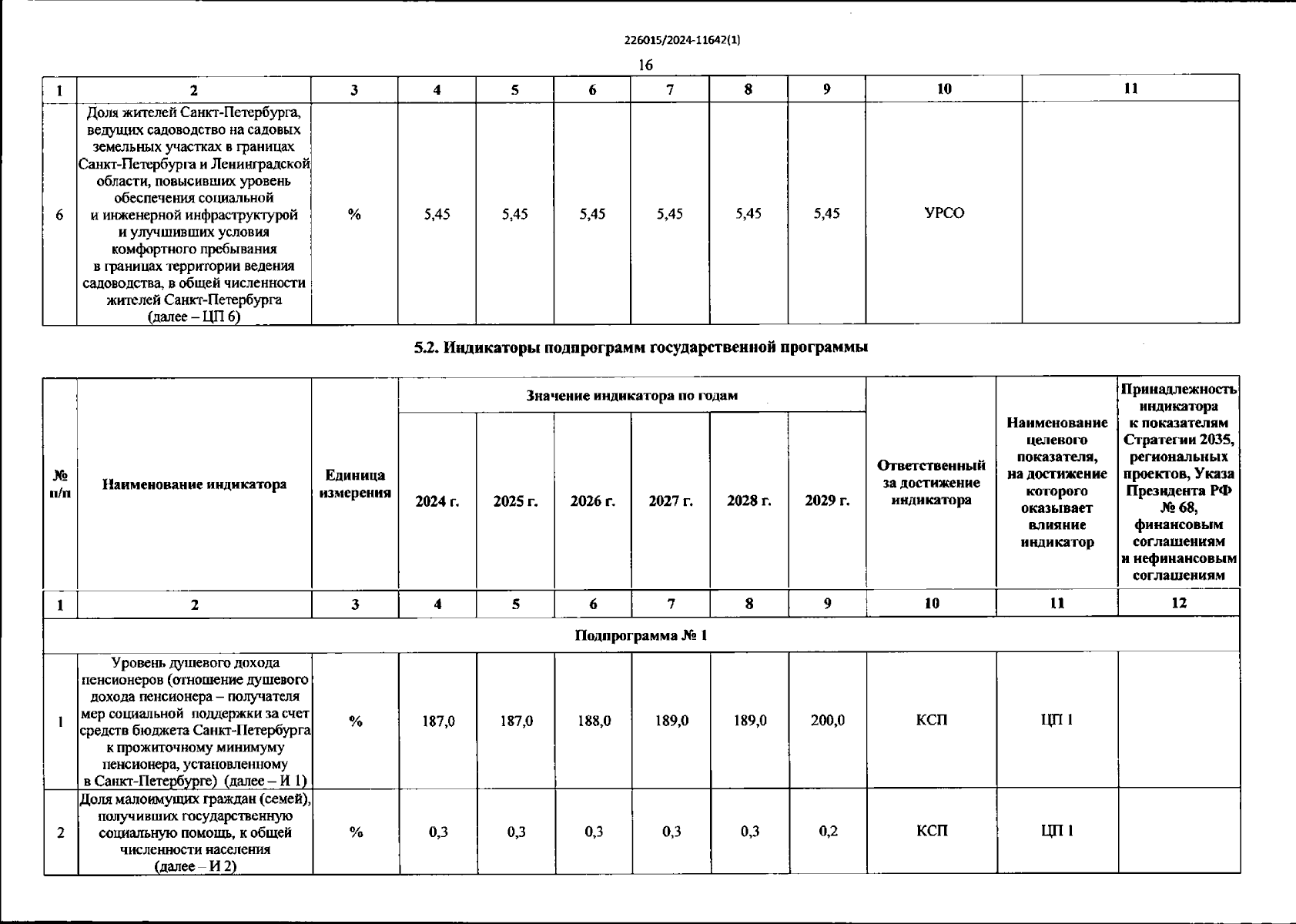 226015/2024-11642(1)

16

| 1 | 2 | 3 | 4 | 5 | 6 | 7 | 8 | 9 | 10 | 11 |
|---|---|---|---|---|---|---|---|---|---|---|
| 6 | Доля жителей Санкт-Петербурга, ведущих садоводство на садовых земельных участках в границах Санкт-Петербурга и Ленинградской области, повысивших уровень обеспечения социальной и инженерной инфраструктурой и улучшивших условия комфортного пребывания в границах территории ведения садоводства, в общей численности жителей Санкт-Петербурга (далее – ЦП 6) | % | 5,45 | 5,45 | 5,45 | 5,45 | 5,45 | 5,45 | УРСО | |

5.2. Индикаторы подпрограмм государственной программы

| № п/п | Наименование индикатора | Единица измерения | Значение индикатора по годам 2024 г. | 2025 г. | 2026 г. | 2027 г. | 2028 г. | 2029 г. | Ответственный за достижение индикатора | Наименование целевого показателя, на достижение которого оказывает влияние индикатор | Принадлежность индикатора к показателям Стратегии 2035, региональных проектов, Указа Президента РФ № 68, финансовым соглашениям и нефинансовым соглашениям |
|---|---|---|---|---|---|---|---|---|---|---|---|
| 1 | 2 | 3 | 4 | 5 | 6 | 7 | 8 | 9 | 10 | 11 | 12 |
| Подпрограмма № 1 | | | | | | | | | | | |
| 1 | Уровень душевого дохода пенсионеров (отношение душевого дохода пенсионера – получателя мер социальной поддержки за счет средств бюджета Санкт-Петербурга к прожиточному минимуму пенсионера, установленному в Санкт-Петербурге) (далее – И 1) | % | 187,0 | 187,0 | 188,0 | 189,0 | 189,0 | 200,0 | КСП | ЦП 1 | |
| 2 | Доля малоимущих граждан (семей), получивших государственную социальную помощь, к общей численности населения (далее – И 2) | % | 0,3 | 0,3 | 0,3 | 0,3 | 0,3 | 0,2 | КСП | ЦП 1 | |